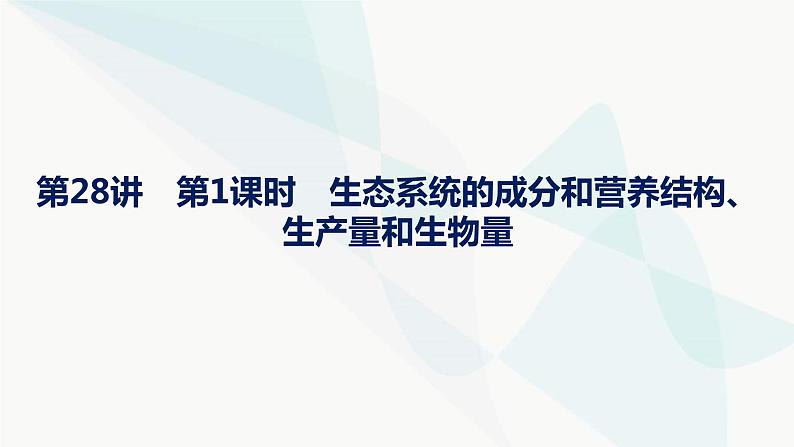 第28讲　第1课时　生态系统的成分和营养结构、生产量和生物量